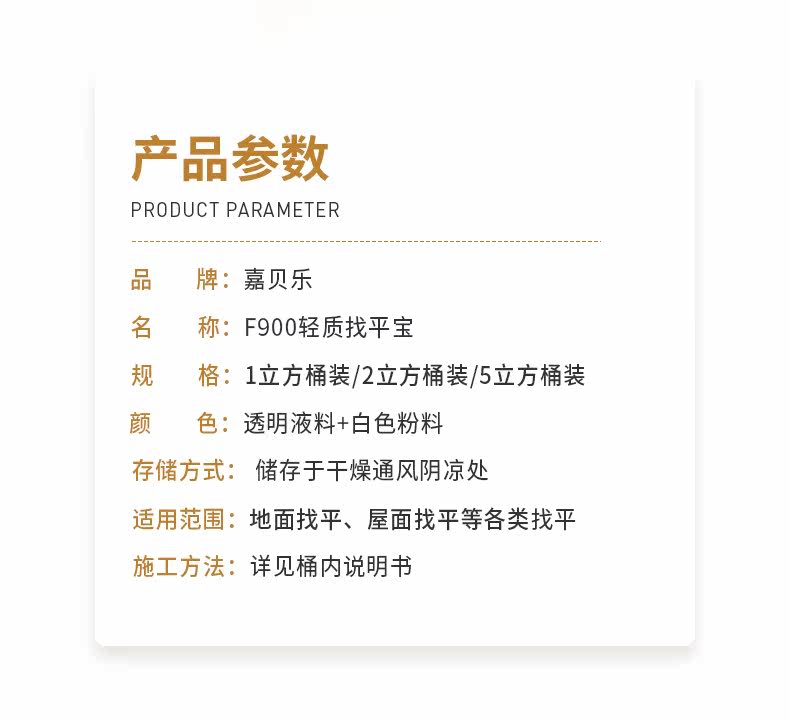 产品参数
PRODUCT PARAMETER

品　牌：嘉贝乐
名　称：F900轻质找平宝
规　格：1立方桶装/2立方桶装/5立方桶装
颜　色：透明液料+白色粉料
存储方式：储存于干燥通风阴凉处
适用范围：地面找平、屋面找平等各类找平
施工方法：详见桶内说明书